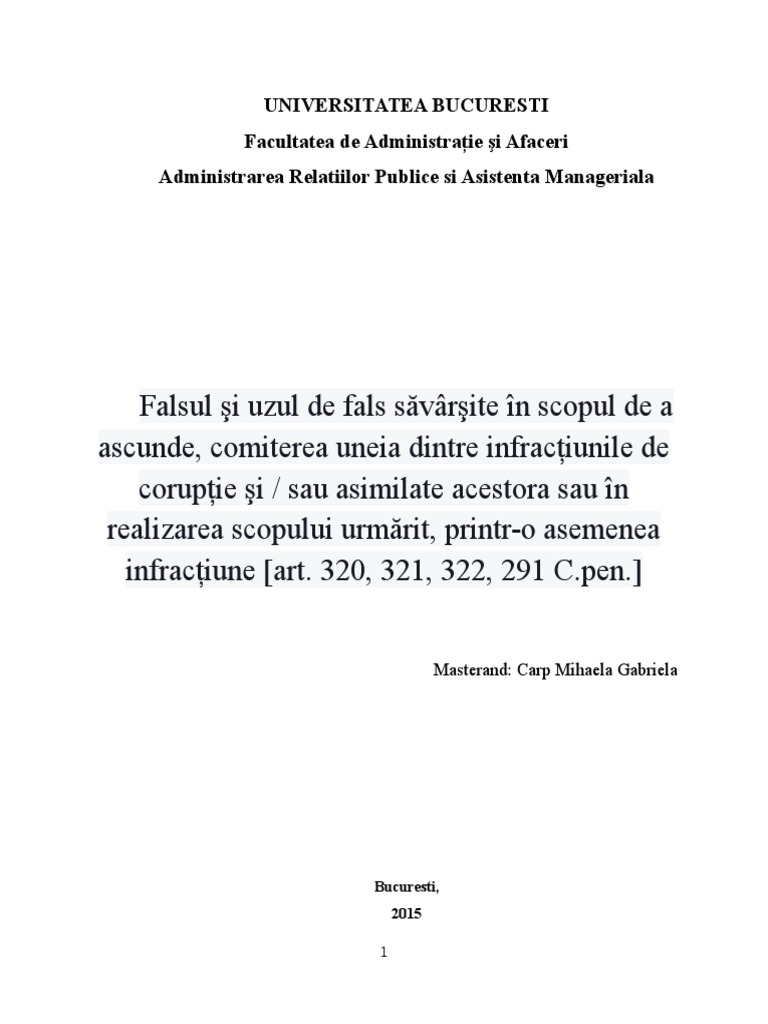 UNIVERSITATEA BUCURESTI
Facultatea de Administrație și Afaceri
Administrarea Relatiilor Publice si Asistenta Manageriala

Falsul şi uzul de fals săvârşite în scopul de a ascunde, comiterea uneia dintre infracțiunile de corupție şi / sau asimilate acestora sau în realizarea scopului urmărit, printr-o asemenea infracțiune [art. 320, 321, 322, 291 C.pen.]

Masterand: Carp Mihaela Gabriela

Bucuresti,
2015

1